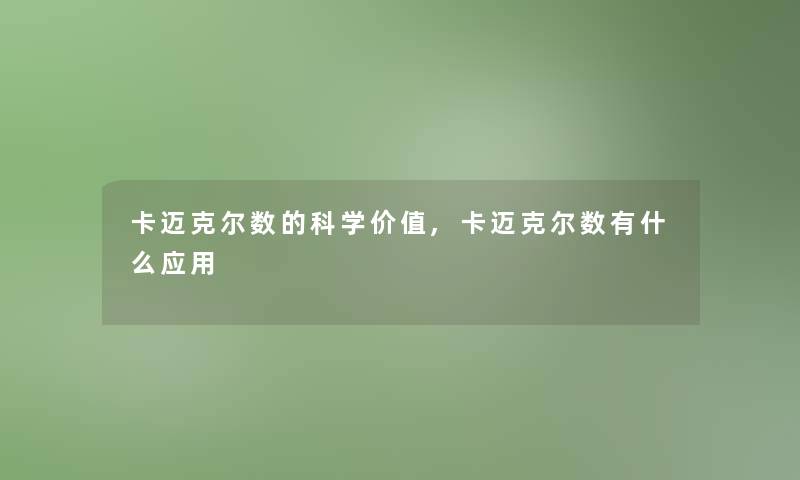 卡迈克尔数的科学价值，卡迈克尔数有什么应用